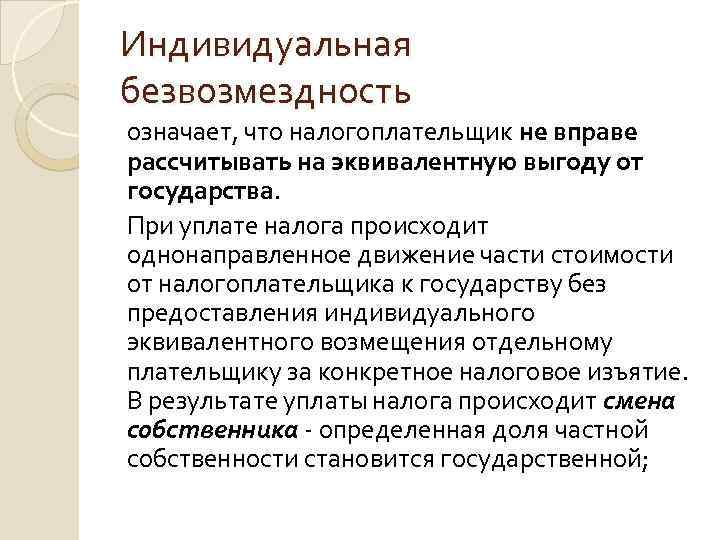 Индивидуальная безвозмездность

означает, что налогоплательщик не вправе рассчитывать на эквивалентную выгоду от государства.

При уплате налога происходит однонаправленное движение части стоимости от налогоплательщика к государству без предоставления индивидуального эквивалентного возмещения отдельному плательщику за конкретное налоговое изъятие. В результате уплаты налога происходит смена собственника - определенная доля частной собственности становится государственной;